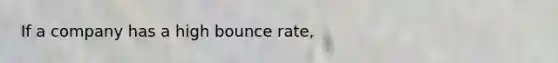 If a company has a high bounce rate,